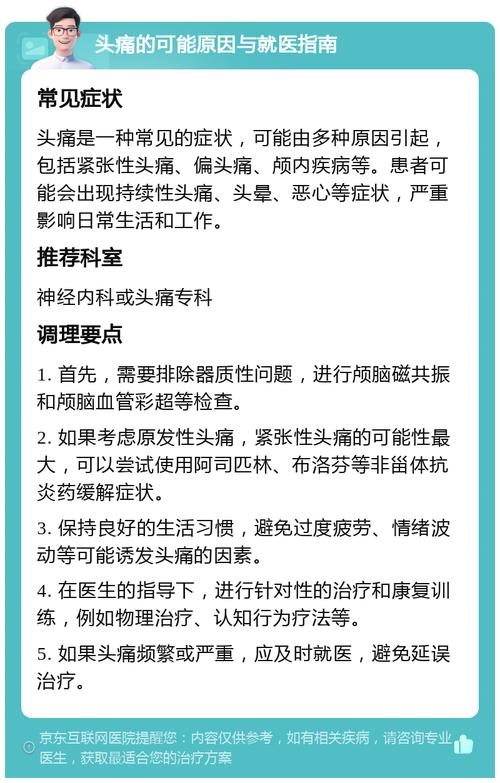 头痛的可能原因与就医指南

常见症状

头痛是一种常见的症状，可能由多种原因引起，包括紧张性头痛、偏头痛、颅内疾病等。患者可能会出现持续性头痛、头晕、恶心等症状，严重影响日常生活和工作。

推荐科室

神经内科或头痛专科

调理要点

1. 首先，需要排除器质性问题，进行颅脑磁共振和颅脑血管彩超等检查。

2. 如果考虑原发性头痛，紧张性头痛的可能性最大，可以尝试使用阿司匹林、布洛芬等非甾体抗炎药缓解症状。

3. 保持良好的生活习惯，避免过度疲劳、情绪波动等可能诱发头痛的因素。

4. 在医生的指导下，进行针对性的治疗和康复训练，例如物理治疗、认知行为疗法等。

5. 如果头痛频繁或严重，应及时就医，避免延误治疗。

京东互联网医院提醒您：内容仅供参考，如有相关疾病，请咨询专业医生，获取最适合您的治疗方案